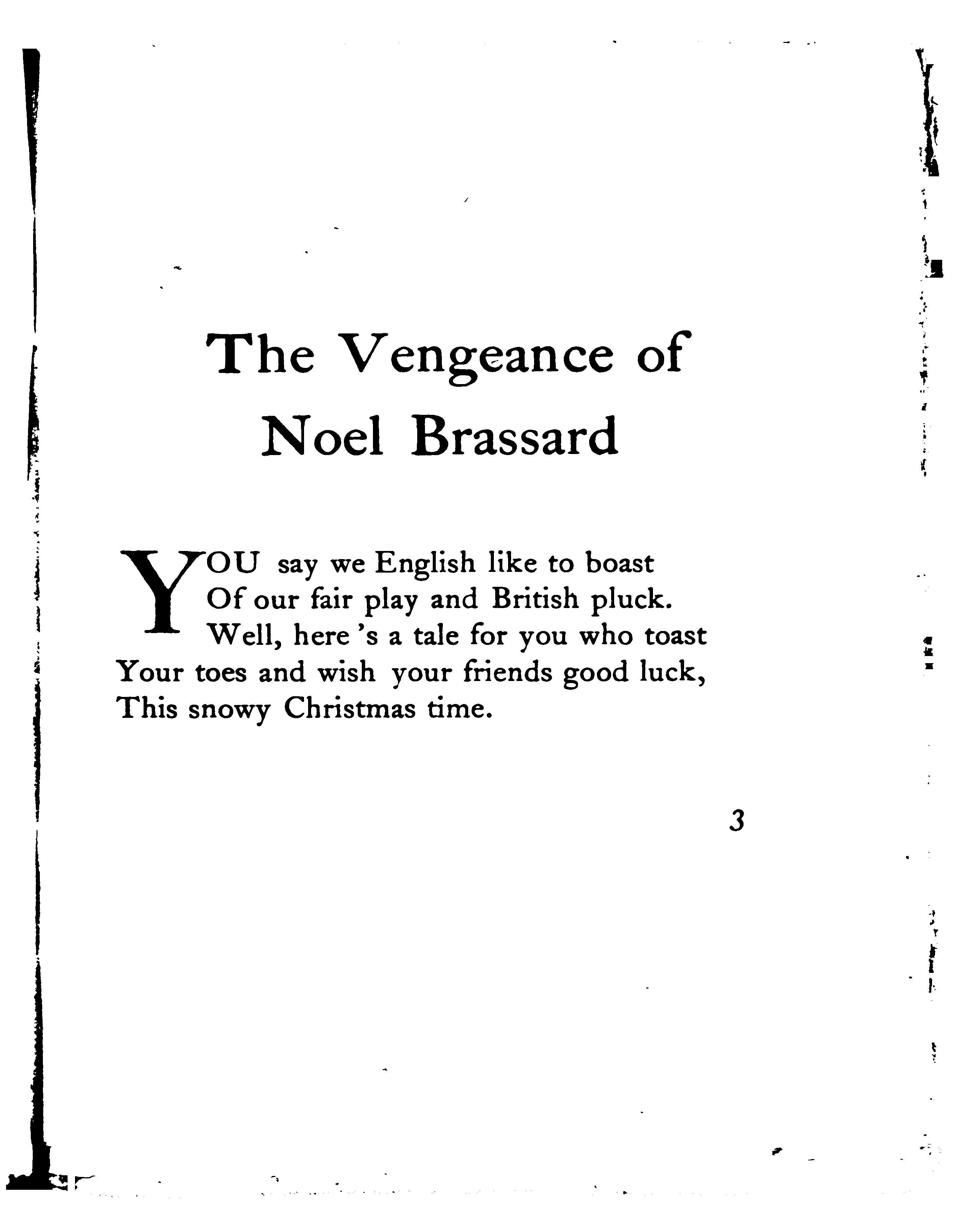 The Vengeance of Noel Brassard

YOU say we English like to boast
Of our fair play and British pluck.
Well, here 's a tale for you who toast
Your toes and wish your friends good luck,
This snowy Christmas time.

3